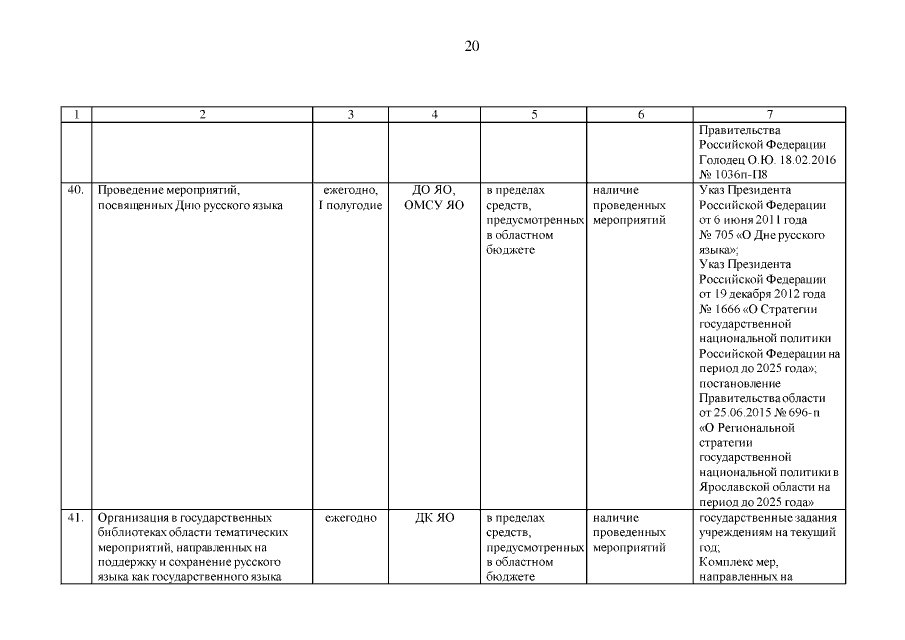 20

| 1 | 2 | 3 | 4 | 5 | 6 | 7 |
|---|---|---|---|---|---|---|
| | | | | | | Правительства Российской Федерации Голодец О.Ю. 18.02.2016 № 1036п-П8 |
| 40. | Проведение мероприятий, посвященных Дню русского языка | ежегодно, I полугодие | ДО ЯО, ОМСУ ЯО | в пределах средств, предусмотренных в областном бюджете | наличие проведенных мероприятий | Указ Президента Российской Федерации от 6 июня 2011 года № 705 «О Дне русского языка»; Указ Президента Российской Федерации от 19 декабря 2012 года № 1666 «О Стратегии государственной национальной политики Российской Федерации на период до 2025 года»; постановление Правительства области от 25.06.2015 № 696-п «О Региональной стратегии государственной национальной политики в Ярославской области на период до 2025 года» |
| 41. | Организация в государственных библиотеках области тематических мероприятий, направленных на поддержку и сохранение русского языка как государственного языка | ежегодно | ДК ЯО | в пределах средств, предусмотренных в областном бюджете | наличие проведенных мероприятий | государственные задания учреждениям на текущий год; Комплекс мер, направленных на |